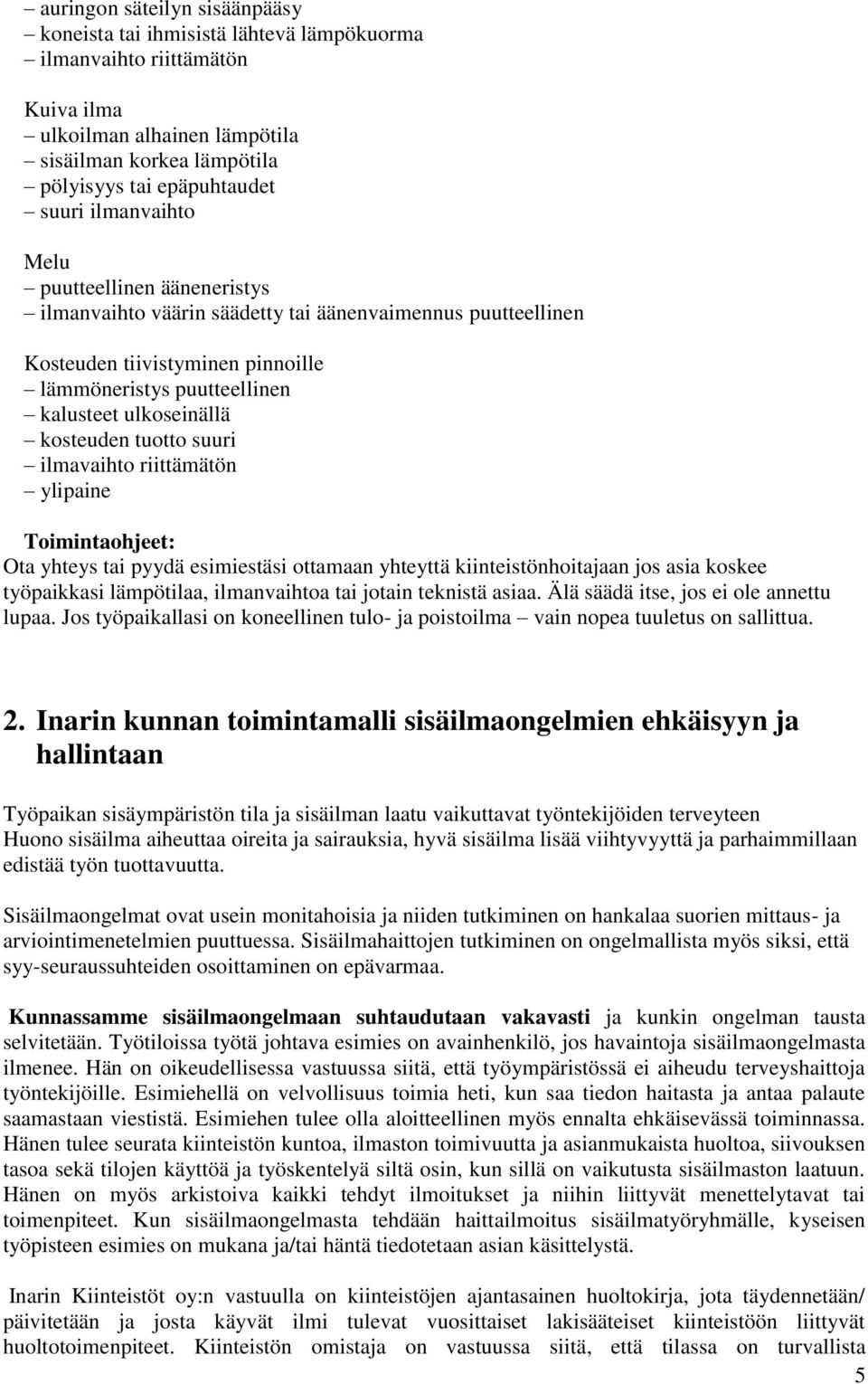 – auringon säteilyn sisäänpääsy
– koneista tai ihmisistä lähtevä lämpökuorma
– ilmanvaihto riittämätön

Kuiva ilma
– ulkoilman alhainen lämpötila
– sisäilman korkea lämpötila
– pölyisyys tai epäpuhtaudet
– suuri ilmanvaihto

Melu
– puutteellinen ääneneristys
– ilmanvaihto väärin säädetty tai äänenvaimennus puutteellinen

Kosteuden tiivistyminen pinnoille
– lämmöneristys puutteellinen
– kalusteet ulkoseinällä
– kosteuden tuotto suuri
– ilmavaihto riittämätön
– ylipaine

Toimintaohjeet:
Ota yhteys tai pyydä esimiestäsi ottamaan yhteyttä kiinteistönhoitajaan jos asia koskee työpaikkasi lämpötilaa, ilmanvaihtoa tai jotain teknistä asiaa. Älä säädä itse, jos ei ole annettu lupaa. Jos työpaikallasi on koneellinen tulo- ja poistoilma – vain nopea tuuletus on sallittua.

2. Inarin kunnan toimintamalli sisäilmaongelmien ehkäisyyn ja hallintaan

Työpaikan sisäympäristön tila ja sisäilman laatu vaikuttavat työntekijöiden terveyteen Huono sisäilma aiheuttaa oireita ja sairauksia, hyvä sisäilma lisää viihtyvyyttä ja parhaimmillaan edistää työn tuottavuutta.

Sisäilmaongelmat ovat usein monitahoisia ja niiden tutkiminen on hankalaa suorien mittaus- ja arviointimenetelmien puuttuessa. Sisäilmahaittojen tutkiminen on ongelmallista myös siksi, että syy-seuraussuhteiden osoittaminen on epävarmaa.

Kunnassamme sisäilmaongelmaan suhtaudutaan vakavasti ja kunkin ongelman tausta selvitetään. Työtiloissa työtä johtava esimies on avainhenkilö, jos havaintoja sisäilmaongelmasta ilmenee. Hän on oikeudellisessa vastuussa siitä, että työympäristössä ei aiheudu terveyshaittoja työntekijöille. Esimiehellä on velvollisuus toimia heti, kun saa tiedon haitasta ja antaa palaute saamastaan viestistä. Esimiehen tulee olla aloitteellinen myös ennalta ehkäisevässä toiminnassa. Hänen tulee seurata kiinteistön kuntoa, ilmaston toimivuutta ja asianmukaista huoltoa, siivouksen tasoa sekä tilojen käyttöä ja työskentelyä siltä osin, kun sillä on vaikutusta sisäilmaston laatuun. Hänen on myös arkistoiva kaikki tehdyt ilmoitukset ja niihin liittyvät menettelytavat tai toimenpiteet. Kun sisäilmaongelmasta tehdään haittailmoitus sisäilmatyöryhmälle, kyseisen työpisteen esimies on mukana ja/tai häntä tiedotetaan asian käsittelystä.

Inarin Kiinteistöt oy:n vastuulla on kiinteistöjen ajantasainen huoltokirja, jota täydennetään/ päivitetään ja josta käyvät ilmi tulevat vuosittaiset lakisääteiset kiinteistöön liittyvät huoltotoimenpiteet. Kiinteistön omistaja on vastuussa siitä, että tilassa on turvallista

5